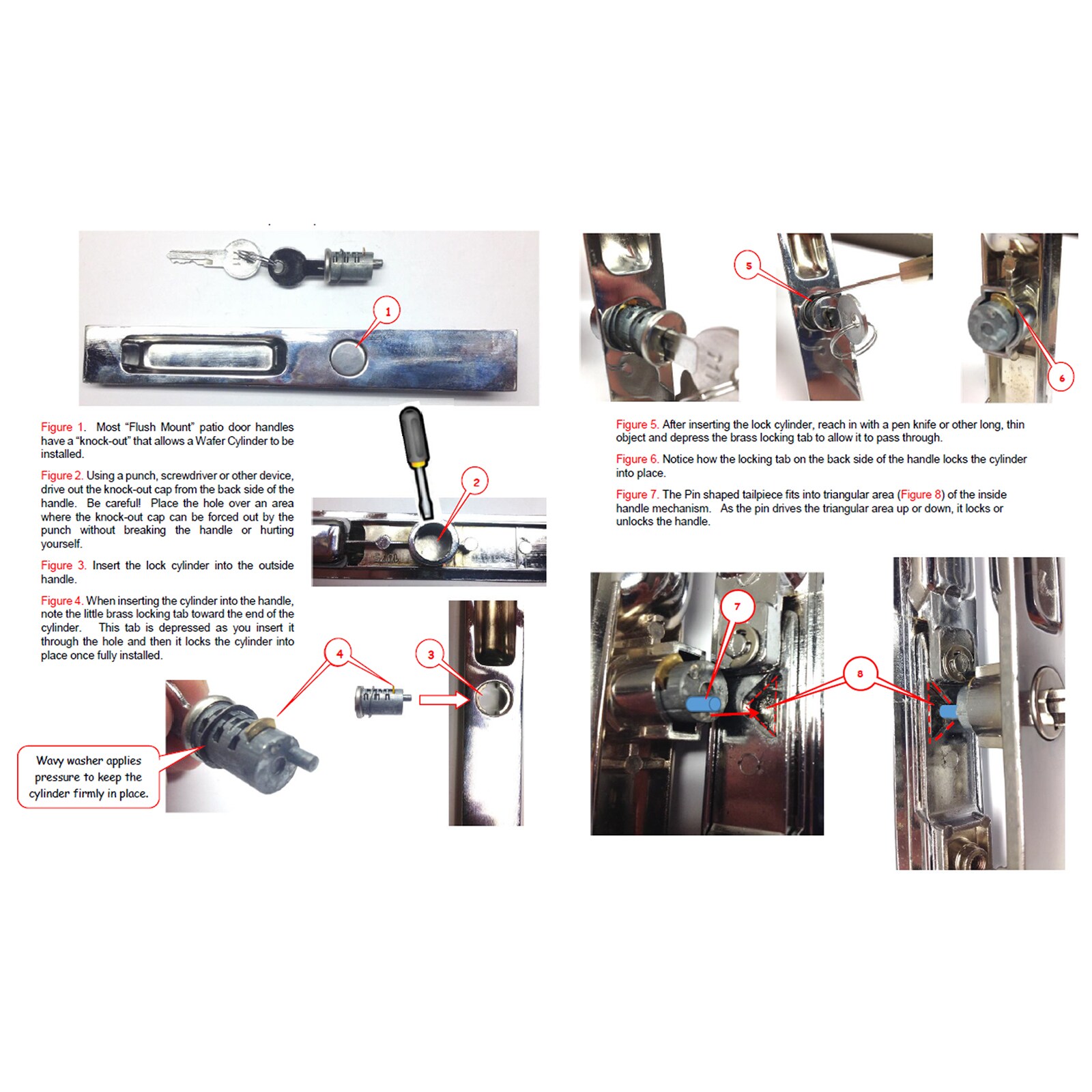 1

Figure 1. Most "Flush Mount" patio door handles have a "knock-out" that allows a Wafer Cylinder to be installed.

Figure 2. Using a punch, screwdriver or other device, drive out the knock-out cap from the back side of the handle. Be careful! Place the hole over an area where the knock-out cap can be forced out by the punch without breaking the handle or hurting yourself.

Figure 3. Insert the lock cylinder into the outside handle.

Figure 4. When inserting the cylinder into the handle, note the little brass locking tab toward the end of the cylinder. This tab is depressed as you insert it through the hole and then it locks the cylinder into place once fully installed.

2

4

3

Wavy washer applies pressure to keep the cylinder firmly in place.

5

6

Figure 5. After inserting the lock cylinder, reach in with a pen knife or other long, thin object and depress the brass locking tab to allow it to pass through.

Figure 6. Notice how the locking tab on the back side of the handle locks the cylinder into place.

Figure 7. The Pin shaped tailpiece fits into triangular area (Figure 8) of the inside handle mechanism. As the pin drives the triangular area up or down, it locks or unlocks the handle.

7

8